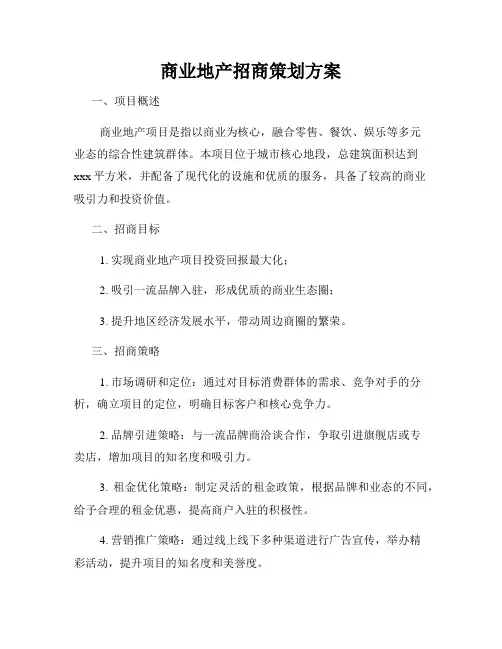 商业地产招商策划方案

一、项目概述

商业地产项目是指以商业为核心，融合零售、餐饮、娱乐等多元业态的综合性建筑群体。本项目位于城市核心地段，总建筑面积达到xxx平方米，并配备了现代化的设施和优质的服务，具备了较高的商业吸引力和投资价值。

二、招商目标

1. 实现商业地产项目投资回报最大化；

2. 吸引一流品牌入驻，形成优质的商业生态圈；

3. 提升地区经济发展水平，带动周边商圈的繁荣。

三、招商策略

1. 市场调研和定位：通过对目标消费群体的需求、竞争对手的分析，确立项目的定位，明确目标客户和核心竞争力。

2. 品牌引进策略：与一流品牌商洽谈合作，争取引进旗舰店或专卖店，增加项目的知名度和吸引力。

3. 租金优化策略：制定灵活的租金政策，根据品牌和业态的不同，给予合理的租金优惠，提高商户入驻的积极性。

4. 营销推广策略：通过线上线下多种渠道进行广告宣传，举办精彩活动，提升项目的知名度和美誉度。